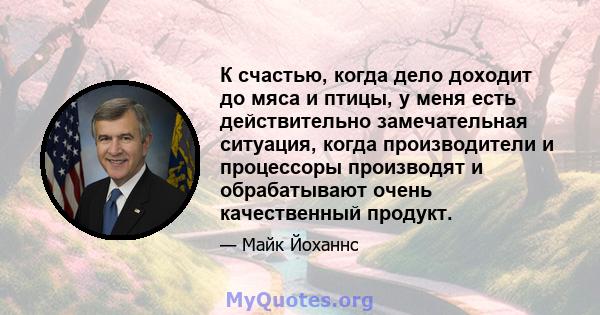 К счастью, когда дело доходит до мяса и птицы, у меня есть действительно замечательная ситуация, когда производители и процессоры производят и обрабатывают очень качественный продукт.

— Майк Йоханнс

MyQuotes.org